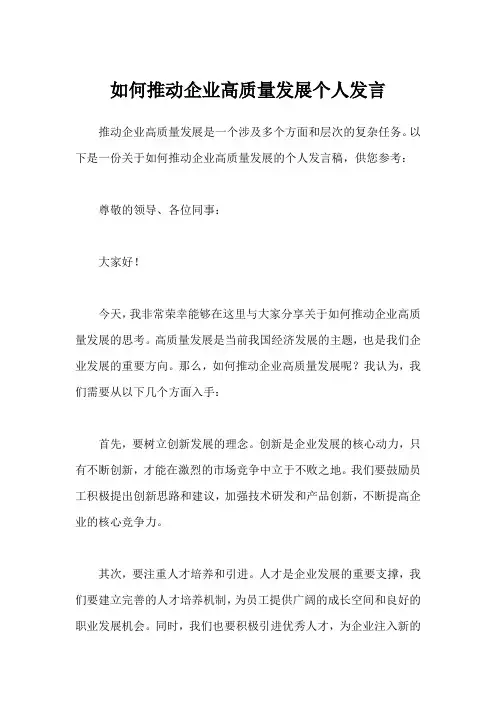 如何推动企业高质量发展个人发言

推动企业高质量发展是一个涉及多个方面和层次的复杂任务。以下是一份关于如何推动企业高质量发展的个人发言稿，供您参考：

尊敬的领导、各位同事：

大家好！

今天，我非常荣幸能够在这里与大家分享关于如何推动企业高质量发展的思考。高质量发展是当前我国经济发展的主题，也是我们企业发展的重要方向。那么，如何推动企业高质量发展呢？我认为，我们需要从以下几个方面入手：

首先，要树立创新发展的理念。创新是企业发展的核心动力，只有不断创新，才能在激烈的市场竞争中立于不败之地。我们要鼓励员工积极提出创新思路和建议，加强技术研发和产品创新，不断提高企业的核心竞争力。

其次，要注重人才培养和引进。人才是企业发展的重要支撑，我们要建立完善的人才培养机制，为员工提供广阔的成长空间和良好的职业发展机会。同时，我们也要积极引进优秀人才，为企业注入新的